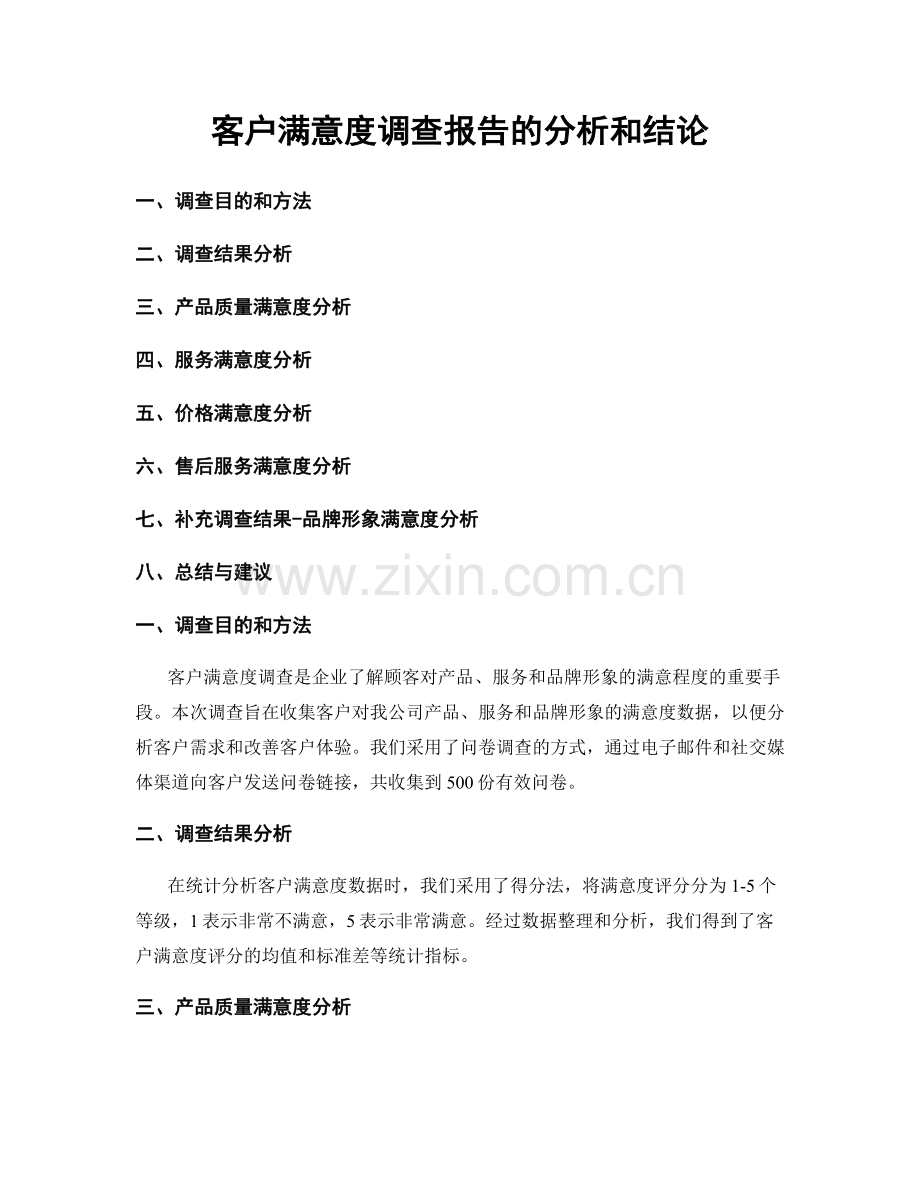 客户满意度调查报告的分析和结论

一、调查目的和方法

二、调查结果分析

三、产品质量满意度分析

四、服务满意度分析

五、价格满意度分析

六、售后服务满意度分析

七、补充调查结果-品牌形象满意度分析

八、总结与建议

一、调查目的和方法

客户满意度调查是企业了解顾客对产品、服务和品牌形象的满意程度的重要手段。本次调查旨在收集客户对我公司产品、服务和品牌形象的满意度数据，以便分析客户需求和改善客户体验。我们采用了问卷调查的方式，通过电子邮件和社交媒体渠道向客户发送问卷链接，共收集到500份有效问卷。

二、调查结果分析

在统计分析客户满意度数据时，我们采用了得分法，将满意度评分分为1-5个等级，1表示非常不满意，5表示非常满意。经过数据整理和分析，我们得到了客户满意度评分的均值和标准差等统计指标。

三、产品质量满意度分析

www.zixin.com.cn